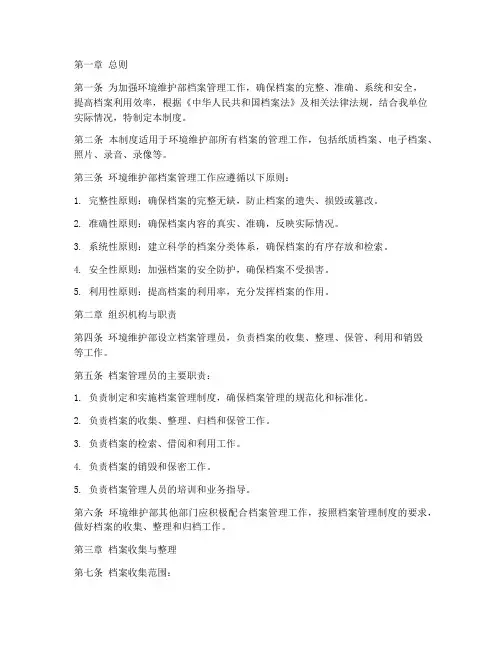 第一章 总则

第一条 为加强环境维护部档案管理工作，确保档案的完整、准确、系统和安全，提高档案利用效率，根据《中华人民共和国档案法》及相关法律法规，结合我单位实际情况，特制定本制度。

第二条 本制度适用于环境维护部所有档案的管理工作，包括纸质档案、电子档案、照片、录音、录像等。

第三条 环境维护部档案管理工作应遵循以下原则：

1. 完整性原则：确保档案的完整无缺，防止档案的遗失、损毁或篡改。

2. 准确性原则：确保档案内容的真实、准确，反映实际情况。

3. 系统性原则：建立科学的档案分类体系，确保档案的有序存放和检索。

4. 安全性原则：加强档案的安全防护，确保档案不受损害。

5. 利用性原则：提高档案的利用率，充分发挥档案的作用。

第二章 组织机构与职责

第四条 环境维护部设立档案管理员，负责档案的收集、整理、保管、利用和销毁等工作。

第五条 档案管理员的主要职责：

1. 负责制定和实施档案管理制度，确保档案管理的规范化和标准化。

2. 负责档案的收集、整理、归档和保管工作。

3. 负责档案的检索、借阅和利用工作。

4. 负责档案的销毁和保密工作。

5. 负责档案管理人员的培训和业务指导。

第六条 环境维护部其他部门应积极配合档案管理工作，按照档案管理制度的要求，做好档案的收集、整理和归档工作。

第三章 档案收集与整理

第七条 档案收集范围：